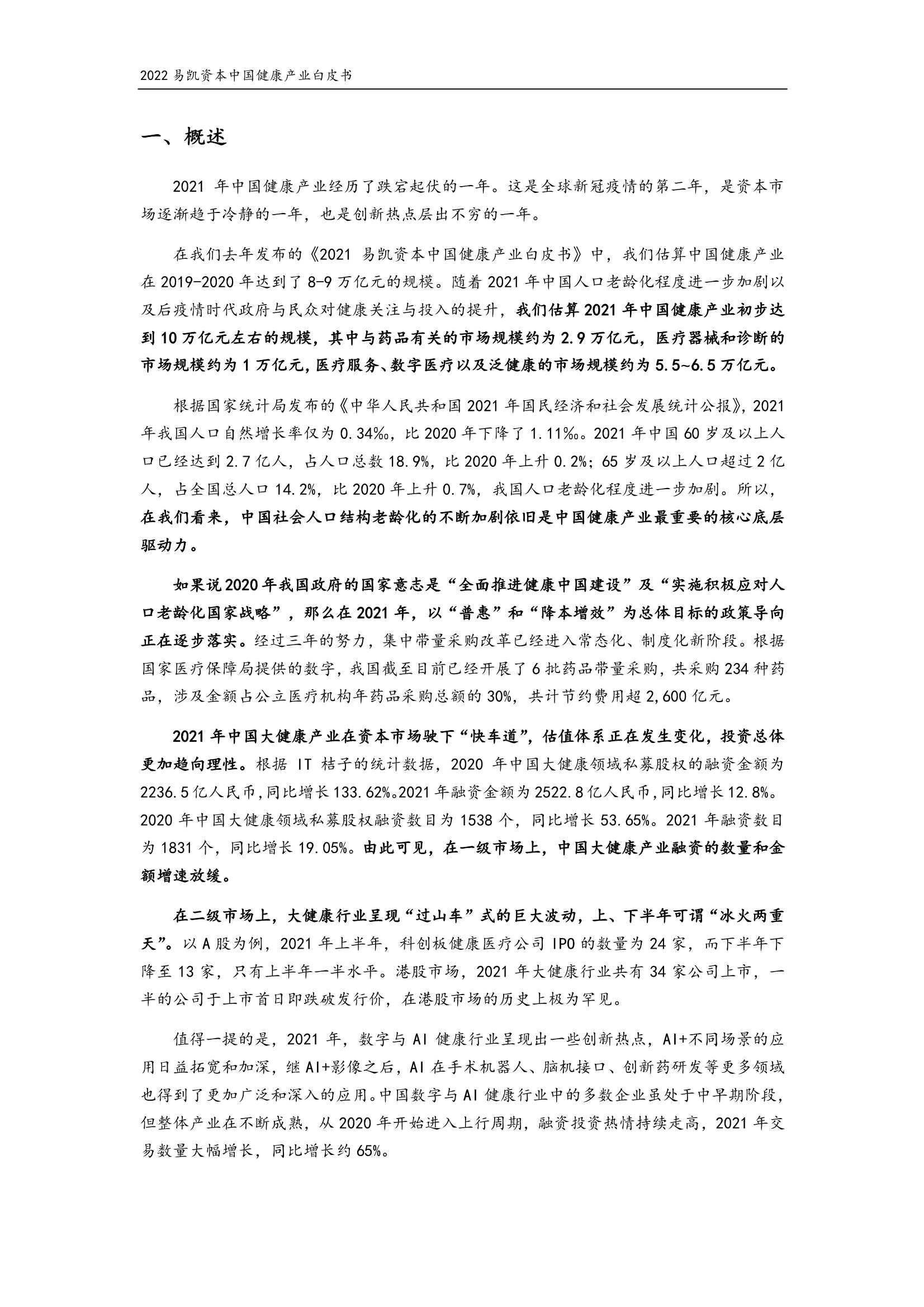 2022 易凯资本中国健康产业白皮书

一、概述

2021 年中国健康产业经历了跌宕起伏的一年。这是全球新冠疫情的第二年，是资本市场逐渐趋于冷静的一年，也是创新热点层出不穷的一年。

在我们去年发布的《2021 易凯资本中国健康产业白皮书》中，我们估算中国健康产业在 2019-2020 年达到了 8-9 万亿元的规模。随着 2021 年中国人口老龄化程度进一步加剧以及后疫情时代政府与民众对健康关注与投入的提升，我们估算 2021 年中国健康产业初步达到 10 万亿元左右的规模，其中与药品有关的市场规模约为 2.9 万亿元，医疗器械和诊断的市场规模约为 1 万亿元，医疗服务、数字医疗以及泛健康的市场规模约为 5.5~6.5 万亿元。

根据国家统计局发布的《中华人民共和国 2021 年国民经济和社会发展统计公报》，2021 年我国人口自然增长率仅为 0.34‰，比 2020 年下降了 1.11‰。2021 年中国 60 岁及以上人口已经达到 2.7 亿人，占人口总数 18.9%，比 2020 年上升 0.2%；65 岁及以上人口超过 2 亿人，占全国总人口 14.2%，比 2020 年上升 0.7%，我国人口老龄化程度进一步加剧。所以，在我们看来，中国社会人口结构老龄化的不断加剧依旧是中国健康产业最重要的核心底层驱动力。

如果说 2020 年我国政府的国家意志是“全面推进健康中国建设”及“实施积极应对人口老龄化国家战略”，那么在 2021 年，以“普惠”和“降本增效”为总体目标的政策导向正在逐步落实。经过三年的努力，集中带量采购改革已经进入常态化、制度化新阶段。根据国家医疗保障局提供的数字，我国截至目前已经开展了 6 批药品带量采购，共采购 234 种药品，涉及金额占公立医疗机构年药品采购总额的 30%，共计节约费用超 2,600 亿元。

2021 年中国大健康产业在资本市场驶下“快车道”，估值体系正在发生变化，投资总体更加趋向理性。根据 IT 桔子的统计数据，2020 年中国大健康领域私募股权的融资金额为 2236.5 亿人民币，同比增长 133.62%。2021 年融资金额为 2522.8 亿人民币，同比增长 12.8%。2020 年中国大健康领域私募股权融资数目为 1538 个，同比增长 53.65%。2021 年融资数目为 1831 个，同比增长 19.05%。由此可见，在一级市场上，中国大健康产业融资的数量和金额增速放缓。

在二级市场上，大健康行业呈现“过山车”式的巨大波动，上、下半年可谓“冰火两重天”。以 A 股为例，2021 年上半年，科创板健康医疗公司 IPO 的数量为 24 家，而下半年下降至 13 家，只有上半年一半水平。港股市场，2021 年大健康行业共有 34 家公司上市，一半的公司于上市首日即跌破发行价，在港股市场的历史上极为罕见。

值得一提的是，2021 年，数字与 AI 健康行业呈现出一些创新热点，AI+不同场景的应用日益拓宽和加深，继 AI+影像之后，AI 在手术机器人、脑机接口、创新药研发等更多领域也得到了更加广泛和深入的应用。中国数字与 AI 健康行业中的多数企业虽处于中早期阶段，但整体产业在不断成熟，从 2020 年开始进入上行周期，融资投资热情持续走高，2021 年交易数量大幅增长，同比增长约 65%。